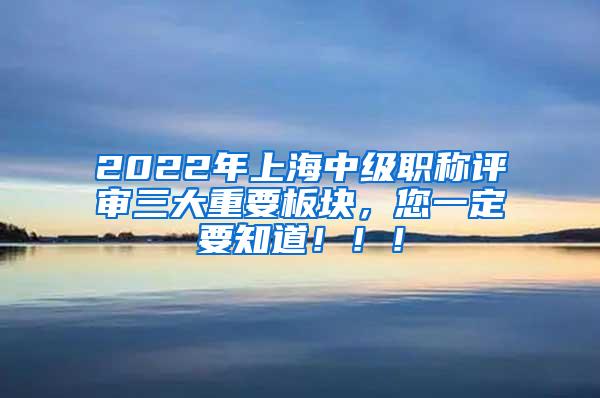 2022年上海中级职称评审三大重要板块，您一定要知道！！！